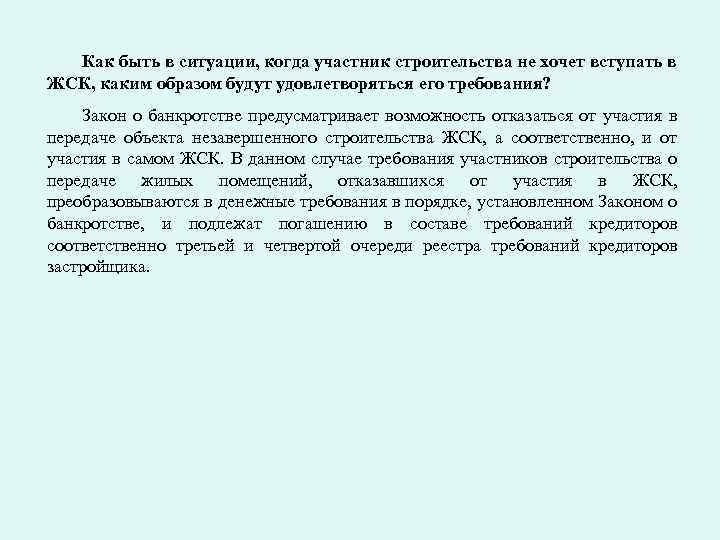 Как быть в ситуации, когда участник строительства не хочет вступать в ЖСК, каким образом будут удовлетворяться его требования?

Закон о банкротстве предусматривает возможность отказаться от участия в передаче объекта незавершенного строительства ЖСК, а соответственно, и от участия в самом ЖСК. В данном случае требования участников строительства о передаче жилых помещений, отказавшихся от участия в ЖСК, преобразовываются в денежные требования в порядке, установленном Законом о банкротстве, и подлежат погашению в составе требований кредиторов соответственно третьей и четвертой очереди реестра требований кредиторов застройщика.